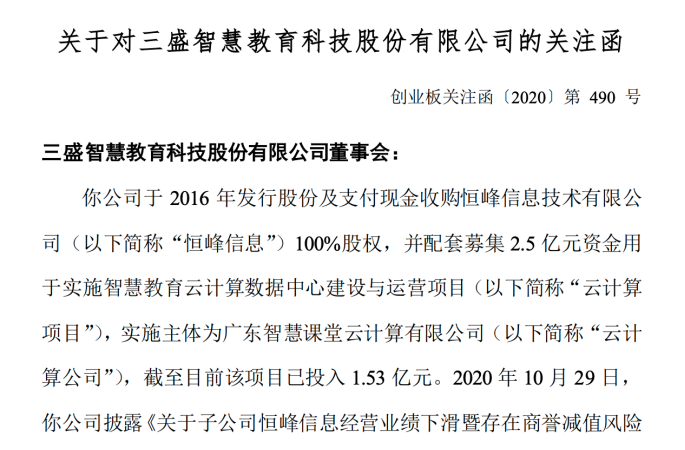 关于对三盛智慧教育科技股份有限公司的关注函

创业板关注函〔2020〕第490号

三盛智慧教育科技股份有限公司董事会：

你公司于2016年发行股份及支付现金收购恒峰信息技术有限公司（以下简称“恒峰信息”）100%股权，并配套募集2.5亿元资金用于实施智慧教育云计算数据中心建设与运营项目（以下简称“云计算项目”），实施主体为广东智慧课堂云计算有限公司（以下简称“云计算公司”），截至目前该项目已投入1.53亿元。2020年10月29日，你公司披露《关于子公司恒峰信息经营业绩下滑暨存在商誉减值风险